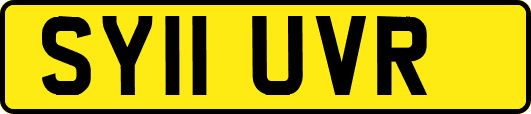 SY11 UVR